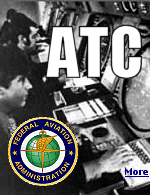 ATC

FEDERAL AVIATION ADMINISTRATION

More